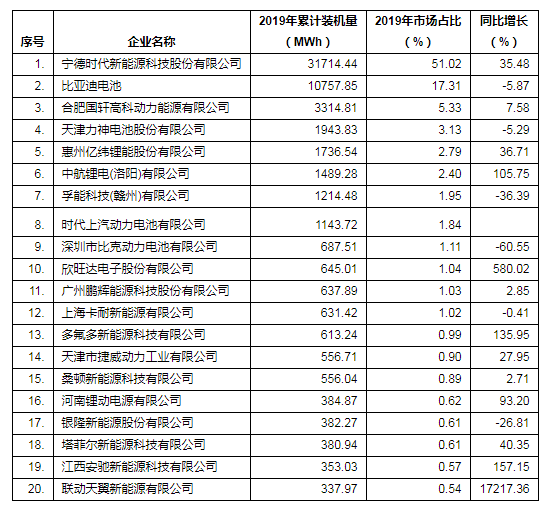 | 序号 | 企业名称 | 2019年累计装机量（MWh） | 2019年市场占比（%） | 同比增长（%） |
|---|---|---|---|---|
| 1. | 宁德时代新能源科技股份有限公司 | 31714.44 | 51.02 | 35.48 |
| 2. | 比亚迪电池 | 10757.85 | 17.31 | -5.87 |
| 3. | 合肥国轩高科动力能源有限公司 | 3314.81 | 5.33 | 7.58 |
| 4. | 天津力神电池股份有限公司 | 1943.83 | 3.13 | -5.29 |
| 5. | 惠州亿纬锂能股份有限公司 | 1736.54 | 2.79 | 36.71 |
| 6. | 中航锂电(洛阳)有限公司 | 1489.28 | 2.40 | 105.75 |
| 7. | 孚能科技(赣州)有限公司 | 1214.48 | 1.95 | -36.39 |
| 8. | 时代上汽动力电池有限公司 | 1143.72 | 1.84 | |
| 9. | 深圳市比克动力电池有限公司 | 687.51 | 1.11 | -60.55 |
| 10. | 欣旺达电子股份有限公司 | 645.01 | 1.04 | 580.02 |
| 11. | 广州鹏辉能源科技股份有限公司 | 637.89 | 1.03 | 2.85 |
| 12. | 上海卡耐新能源有限公司 | 631.42 | 1.02 | -0.41 |
| 13. | 多氟多新能源科技有限公司 | 613.24 | 0.99 | 135.95 |
| 14. | 天津市捷威动力工业有限公司 | 556.71 | 0.90 | 27.95 |
| 15. | 桑顿新能源科技有限公司 | 556.04 | 0.89 | 2.71 |
| 16. | 河南锂动电源有限公司 | 384.87 | 0.62 | 93.20 |
| 17. | 银隆新能源股份有限公司 | 382.27 | 0.61 | -26.81 |
| 18. | 塔菲尔新能源科技有限公司 | 380.94 | 0.61 | 40.35 |
| 19. | 江西安驰新能源科技有限公司 | 353.03 | 0.57 | 157.15 |
| 20. | 联动天翼新能源有限公司 | 337.97 | 0.54 | 17217.36 |